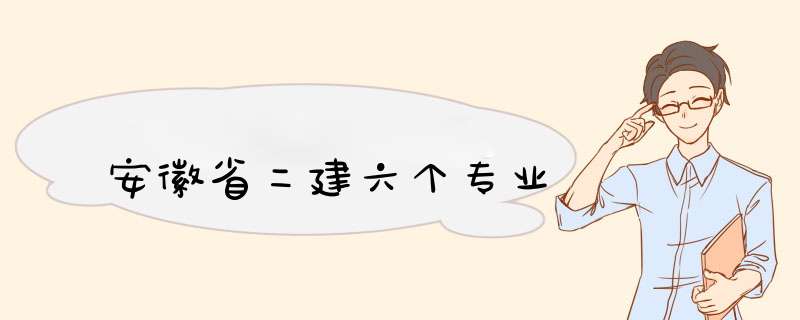 安徽省二建六个专业